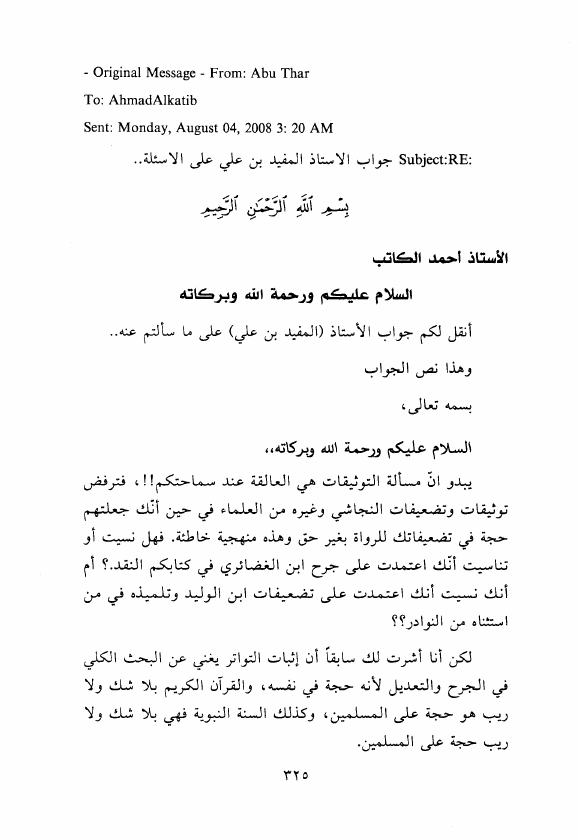 - Original Message - From: Abu Thar
To: AhmadAlkatib
Sent: Monday, August 04, 2008 3: 20 AM
Subject:RE: جواب الاستاذ المفيد بن علي على الاسئلة..

بِسْمِ ٱللَّهِ ٱلرَّحْمَٰنِ ٱلرَّحِيمِ

الأستاذ أحمد الكاتب

السلام عليكم ورحمة الله وبركاته

أنقل لكم جواب الأستاذ (المفيد بن علي) على ما سألتم عنه..

وهذا نص الجواب

بسمه تعالى،

السلام عليكم ورحمة الله وبركاته،،

يبدو انّ مسألة التوثيقات هي العالقة عند سماحتكم!!، فترفض توثيقات وتضعيفات النجاشي وغيره من العلماء في حين أنّك جعلتهم حجة في تضعيفاتك للرواة بغير حق وهذه منهجية خاطئة. فهل نسيت أو تناسيت أنّك اعتمدت على جرح ابن الغضائري في كتابكم النقد.؟ أم أنك نسيت أنك اعتمدت على تضعيفات ابن الوليد وتلميذه في من استثناه من النوادر؟؟

لكن أنا أشرت لك سابقاً أن إثبات التواتر يغني عن البحث الكلي في الجرح والتعديل لأنه حجة في نفسه، والقرآن الكريم بلا شك ولا ريب هو حجة على المسلمين، وكذلك السنة النبوية فهي بلا شك ولا ريب حجة على المسلمين.

٣٢٥